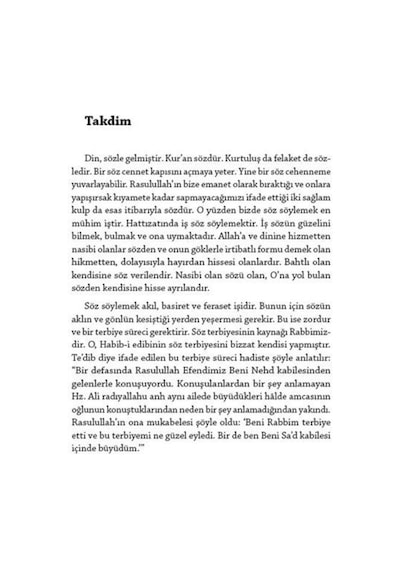 Takdim

Din, sözle gelmiştir. Kur'an sözdür. Kurtuluş da felaket de sözledir. Bir söz cennet kapısını açmaya yeter. Yine bir söz cehenneme yuvarlayabilir. Rasulullah'ın bize emanet olarak bıraktığı ve onlara yapışırsak kıyamete kadar sapmayacağımızı ifade ettiği iki sağlam kulp da esas itibarıyla sözdür. O yüzden bizde söz söylemek en mühim iştir. Hattızatında iş söz söylemektir. İş sözün güzelini bilmek, bulmak ve ona uymaktadır. Allah'a ve dinine hizmetten nasibi olanlar sözden ve onun göklerle irtibatlı formu demek olan hikmetten, dolayısıyla hayırdan hissesi olanlardır. Bahtlı olan kendisine söz verilendir. Nasibi olan sözü olan, O'na yol bulan sözden kendisine hisse ayrılandır.

Söz söylemek akıl, basiret ve feraset işidir. Bunun için sözün aklın ve gönlün kesiştiği yerden yeşermesi gerekir. Bu ise zordur ve bir terbiye süreci gerektirir. Söz terbiyesinin kaynağı Rabbimizdir. O, Habib-i edibinin söz terbiyesini bizzat kendisi yapmıştır. Te'dib diye ifade edilen bu terbiye süreci hadiste şöyle anlatılır: "Bir defasında Rasulullah Efendimiz Beni Nehd kabilesinden gelenlerle konuşuyordu. Konuşulanlardan bir şey anlamayan Hz. Ali radıyallahu anh aynı ailede büyüdükleri hâlde amcasının oğlunun konuştuklarından neden bir şey anlamadığından yakındı. Rasulullah'ın ona mukabelesi şöyle oldu: 'Beni Rabbim terbiye etti ve bu terbiyemi ne güzel eyledi. Bir de ben Beni Sa'd kabilesi içinde büyüdüm.'"